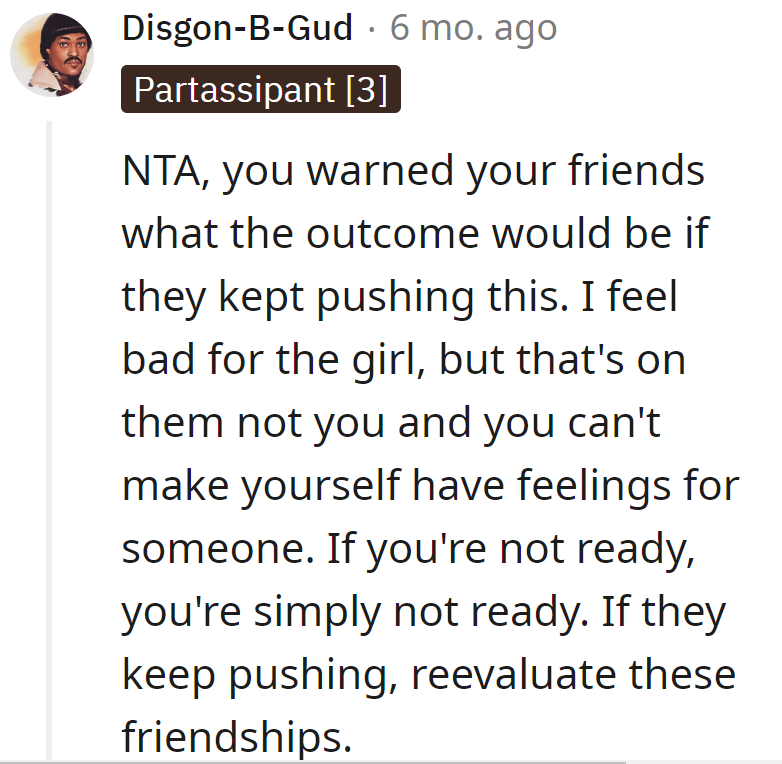 Disgon-B-Gud · 6 mo. ago

Partassipant [3]

NTA, you warned your friends what the outcome would be if they kept pushing this. I feel bad for the girl, but that's on them not you and you can't make yourself have feelings for someone. If you're not ready, you're simply not ready. If they keep pushing, reevaluate these friendships.